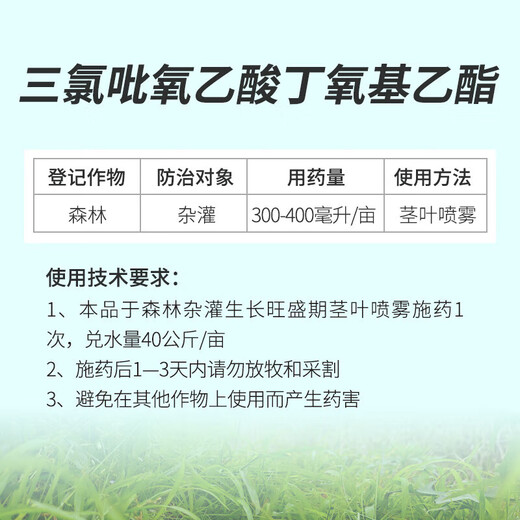 三氯吡氧乙酸丁氧基乙酯

| 登记作物 | 防治对象 | 用药量 | 使用方法 |
|---|---|---|---|
| 森林 | 杂灌 | 300-400毫升/亩 | 茎叶喷雾 |

使用技术要求：

1、本品于森林杂灌生长旺盛期茎叶喷雾施药1次，兑水量40公斤/亩

2、施药后1—3天内请勿放牧和采割

3、避免在其他作物上使用而产生药害